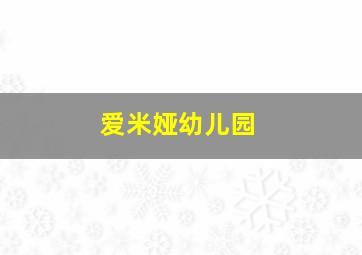 爱米娅幼儿园